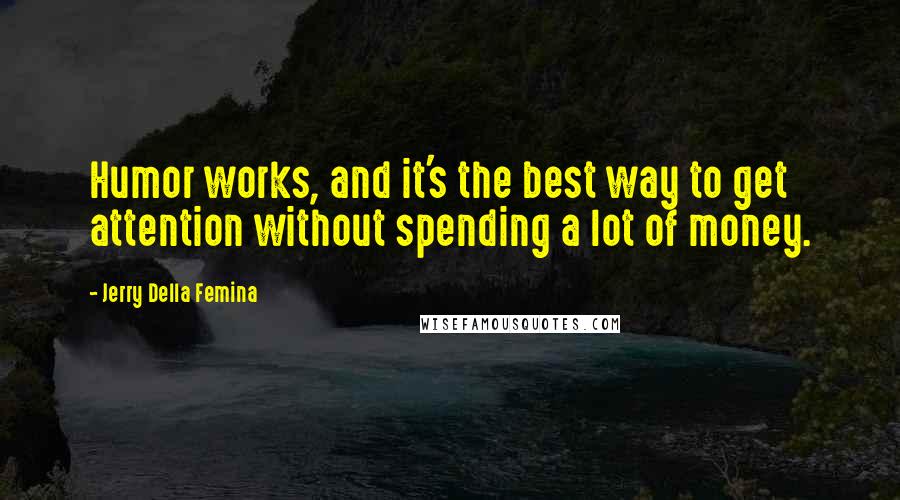 Humor works, and it's the best way to get attention without spending a lot of money.

- Jerry Della Femina

WISEFAMOUSQUOTES.COM